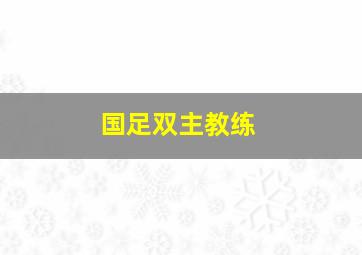 国足双主教练